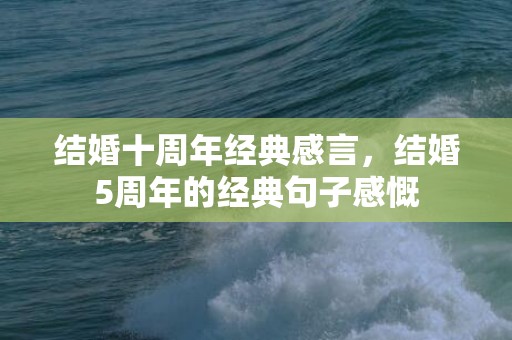 结婚十周年经典感言，结婚5周年的经典句子感慨